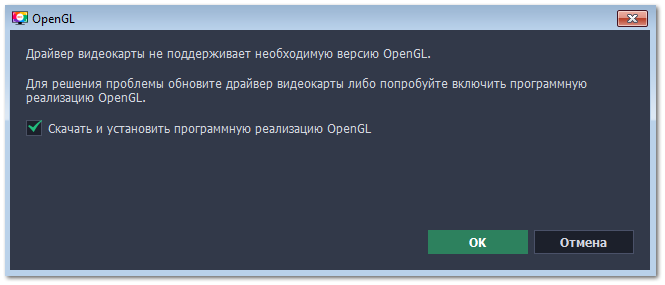 OpenGL

Драйвер видеокарты не поддерживает необходимую версию OpenGL.

Для решения проблемы обновите драйвер видеокарты либо попробуйте включить программную реализацию OpenGL.

Скачать и установить программную реализацию OpenGL

OK

Отмена